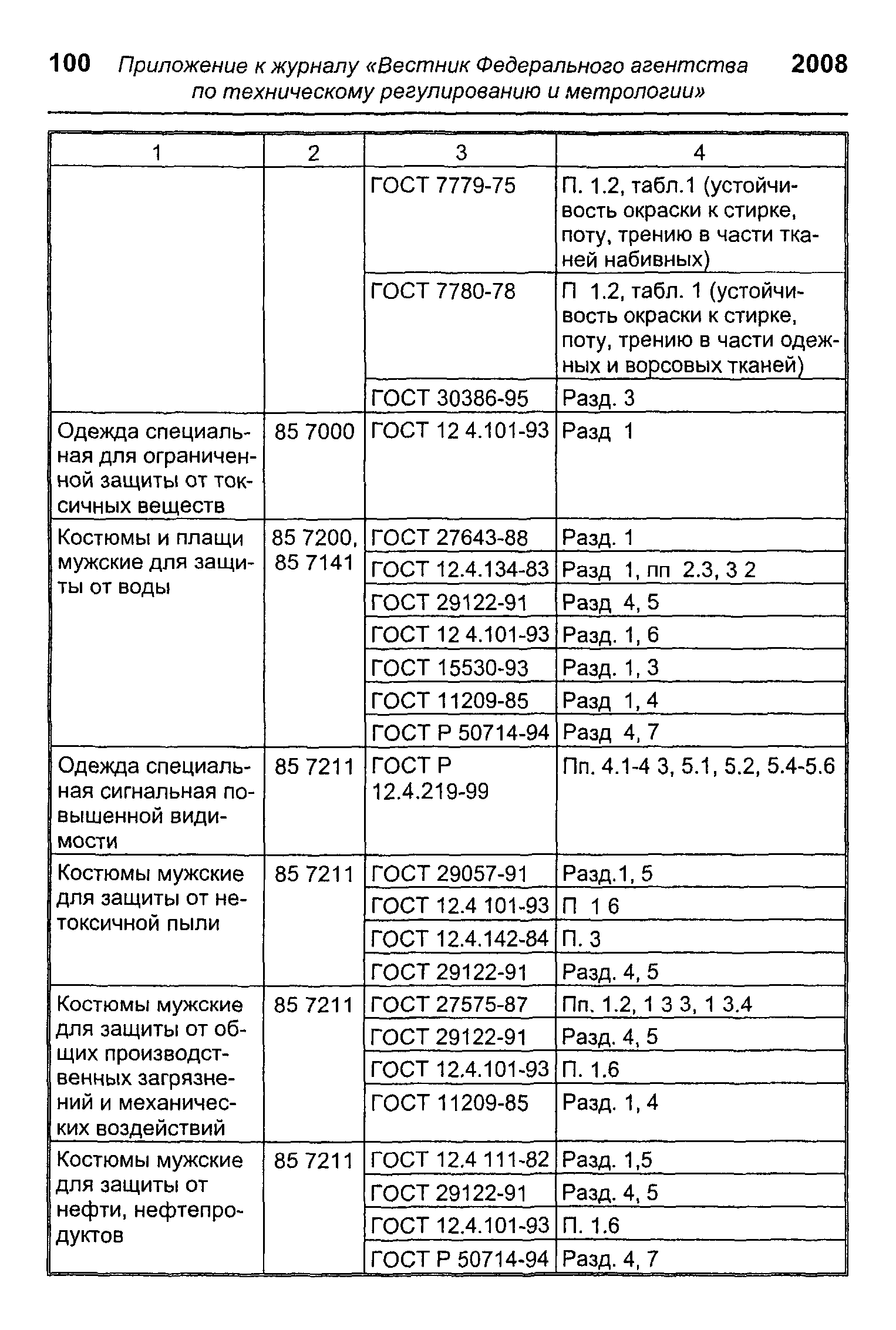 100 Приложение к журналу «Вестник Федерального агентства по техническому регулированию и метрологии» 2008

| 1 | 2 | 3 | 4 |
|---|---|---|---|
| | | ГОСТ 7779-75 | П. 1.2, табл.1 (устойчивость окраски к стирке, поту, трению в части тканей набивных) |
| | | ГОСТ 7780-78 | П 1.2, табл. 1 (устойчивость окраски к стирке, поту, трению в части одежных и ворсовых тканей) |
| | | ГОСТ 30386-95 | Разд. 3 |
| Одежда специальная для ограниченной защиты от токсичных веществ | 85 7000 | ГОСТ 12 4.101-93 | Разд 1 |
| Костюмы и плащи мужские для защиты от воды | 85 7200, 85 7141 | ГОСТ 27643-88 | Разд. 1 |
| | | ГОСТ 12.4.134-83 | Разд 1, пп 2.3, 3 2 |
| | | ГОСТ 29122-91 | Разд 4, 5 |
| | | ГОСТ 12 4.101-93 | Разд. 1, 6 |
| | | ГОСТ 15530-93 | Разд. 1, 3 |
| | | ГОСТ 11209-85 | Разд 1, 4 |
| | | ГОСТ Р 50714-94 | Разд 4, 7 |
| Одежда специальная сигнальная повышенной видимости | 85 7211 | ГОСТ Р 12.4.219-99 | Пп. 4.1-4 3, 5.1, 5.2, 5.4-5.6 |
| Костюмы мужские для защиты от нетоксичной пыли | 85 7211 | ГОСТ 29057-91 | Разд.1, 5 |
| | | ГОСТ 12.4 101-93 | П 1 6 |
| | | ГОСТ 12.4.142-84 | П. 3 |
| | | ГОСТ 29122-91 | Разд. 4, 5 |
| Костюмы мужские для защиты от общих производственных загрязнений и механических воздействий | 85 7211 | ГОСТ 27575-87 | Пп. 1.2, 1 3 3, 1 3.4 |
| | | ГОСТ 29122-91 | Разд. 4, 5 |
| | | ГОСТ 12.4.101-93 | П. 1.6 |
| | | ГОСТ 11209-85 | Разд. 1, 4 |
| Костюмы мужские для защиты от нефти, нефтепродуктов | 85 7211 | ГОСТ 12.4 111-82 | Разд. 1,5 |
| | | ГОСТ 29122-91 | Разд. 4, 5 |
| | | ГОСТ 12.4.101-93 | П. 1.6 |
| | | ГОСТ Р 50714-94 | Разд. 4, 7 |